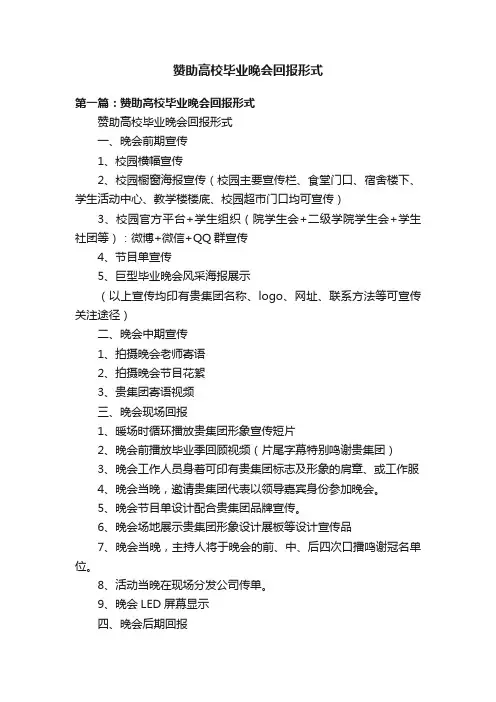 赞助高校毕业晚会回报形式

第一篇：赞助高校毕业晚会回报形式

赞助高校毕业晚会回报形式

一、晚会前期宣传

1、校园横幅宣传

2、校园橱窗海报宣传（校园主要宣传栏、食堂门口、宿舍楼下、学生活动中心、教学楼楼底、校园超市门口均可宣传）

3、校园官方平台+学生组织（院学生会+二级学院学生会+学生社团等）：微博+微信+QQ 群宣传

4、节目单宣传

5、巨型毕业晚会风采海报展示

（以上宣传均印有贵集团名称、logo、网址、联系方法等可宣传关注途径）

二、晚会中期宣传

1、拍摄晚会老师寄语

2、拍摄晚会节目花絮

3、贵集团寄语视频

三、晚会现场回报

1、暖场时循环播放贵集团形象宣传短片

2、晚会前播放毕业季回顾视频（片尾字幕特别鸣谢贵集团）

3、晚会工作人员身着可印有贵集团标志及形象的肩章、或工作服

4、晚会当晚，邀请贵集团代表以领导嘉宾身份参加晚会。

5、晚会节目单设计配合贵集团品牌宣传。

6、晚会场地展示贵集团形象设计展板等设计宣传品

7、晚会当晚，主持人将于晚会的前、中、后四次口播鸣谢冠名单位。

8、活动当晚在现场分发公司传单。

9、晚会 LED 屏幕显示

四、晚会后期回报